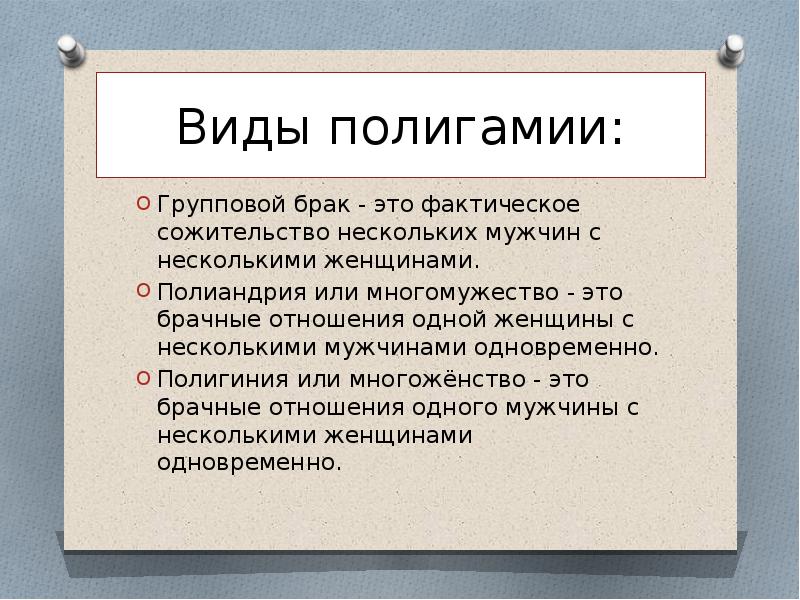 Виды полигамии:

Групповой брак - это фактическое сожительство нескольких мужчин с несколькими женщинами.

Полиандрия или многомужество - это брачные отношения одной женщины с несколькими мужчинами одновременно.

Полигиния или многожёнство - это брачные отношения одного мужчины с несколькими женщинами одновременно.